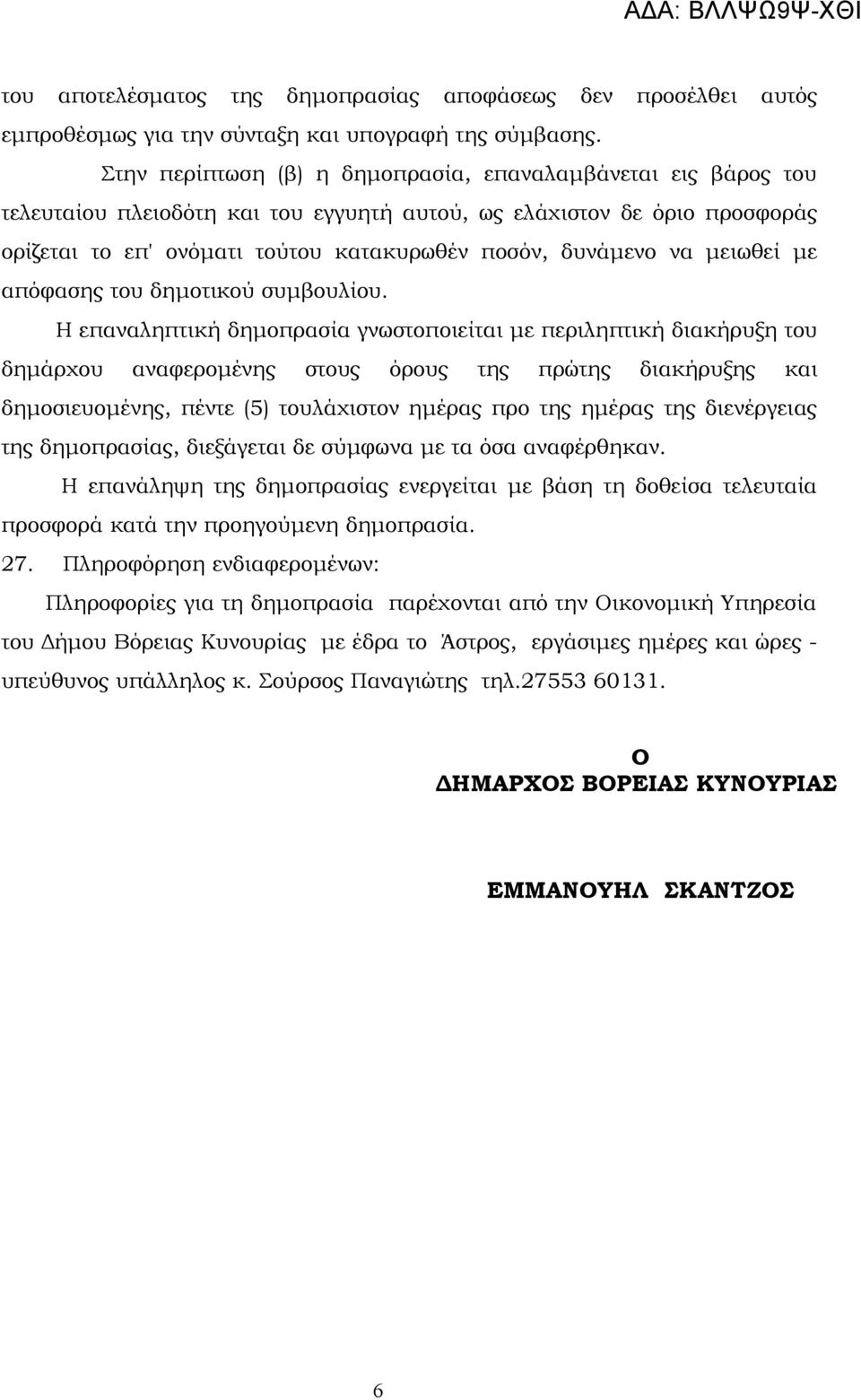 ΑΔΑ: ΒΛΛΨΩ9Ψ-ΧΘΙ

του αποτελέσματος της δημοπρασίας αποφάσεως δεν προσέλθει αυτός εμπροθέσμως για την σύνταξη και υπογραφή της σύμβασης.

Στην περίπτωση (β) η δημοπρασία, επαναλαμβάνεται εις βάρος του τελευταίου πλειοδότη και του εγγυητή αυτού, ως ελάχιστον δε όριο προσφοράς ορίζεται το επ' ονόματι τούτου κατακυρωθέν ποσόν, δυνάμενο να μειωθεί με απόφασης του δημοτικού συμβουλίου.

Η επαναληπτική δημοπρασία γνωστοποιείται με περιληπτική διακήρυξη του δημάρχου αναφερομένης στους όρους της πρώτης διακήρυξης και δημοσιευομένης, πέντε (5) τουλάχιστον ημέρας προ της ημέρας της διενέργειας της δημοπρασίας, διεξάγεται δε σύμφωνα με τα όσα αναφέρθηκαν.

Η επανάληψη της δημοπρασίας ενεργείται με βάση τη δοθείσα τελευταία προσφορά κατά την προηγούμενη δημοπρασία.

27. Πληροφόρηση ενδιαφερομένων:

Πληροφορίες για τη δημοπρασία παρέχονται από την Οικονομική Υπηρεσία του Δήμου Βόρειας Κυνουρίας με έδρα το Άστρος, εργάσιμες ημέρες και ώρες - υπεύθυνος υπάλληλος κ. Σούρσος Παναγιώτης τηλ.27553 60131.

Ο
ΔΗΜΑΡΧΟΣ ΒΟΡΕΙΑΣ ΚΥΝΟΥΡΙΑΣ

ΕΜΜΑΝΟΥΗΛ ΣΚΑΝΤΖΟΣ

6